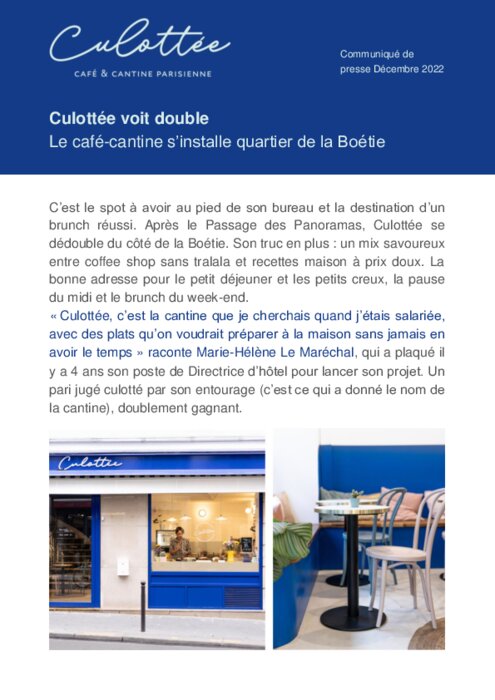 Culottée
CAFÉ & CANTINE PARISIENNE

Communiqué de presse Décembre 2022

Culottée voit double
Le café-cantine s'installe quartier de la Boétie

C'est le spot à avoir au pied de son bureau et la destination d'un brunch réussi. Après le Passage des Panoramas, Culottée se dédouble du côté de la Boétie. Son truc en plus : un mix savoureux entre coffee shop sans tralala et recettes maison à prix doux. La bonne adresse pour le petit déjeuner et les petits creux, la pause du midi et le brunch du week-end.
« Culottée, c'est la cantine que je cherchais quand j'étais salariée, avec des plats qu'on voudrait préparer à la maison sans jamais en avoir le temps » raconte Marie-Hélène Le Maréchal, qui a plaqué il y a 4 ans son poste de Directrice d'hôtel pour lancer son projet. Un pari jugé culotté par son entourage (c'est ce qui a donné le nom de la cantine), doublement gagnant.

Culottée